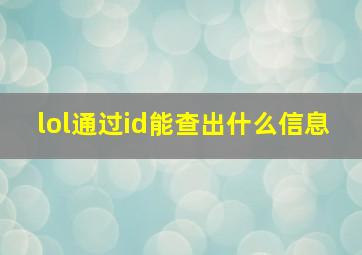 lol通过id能查出什么信息